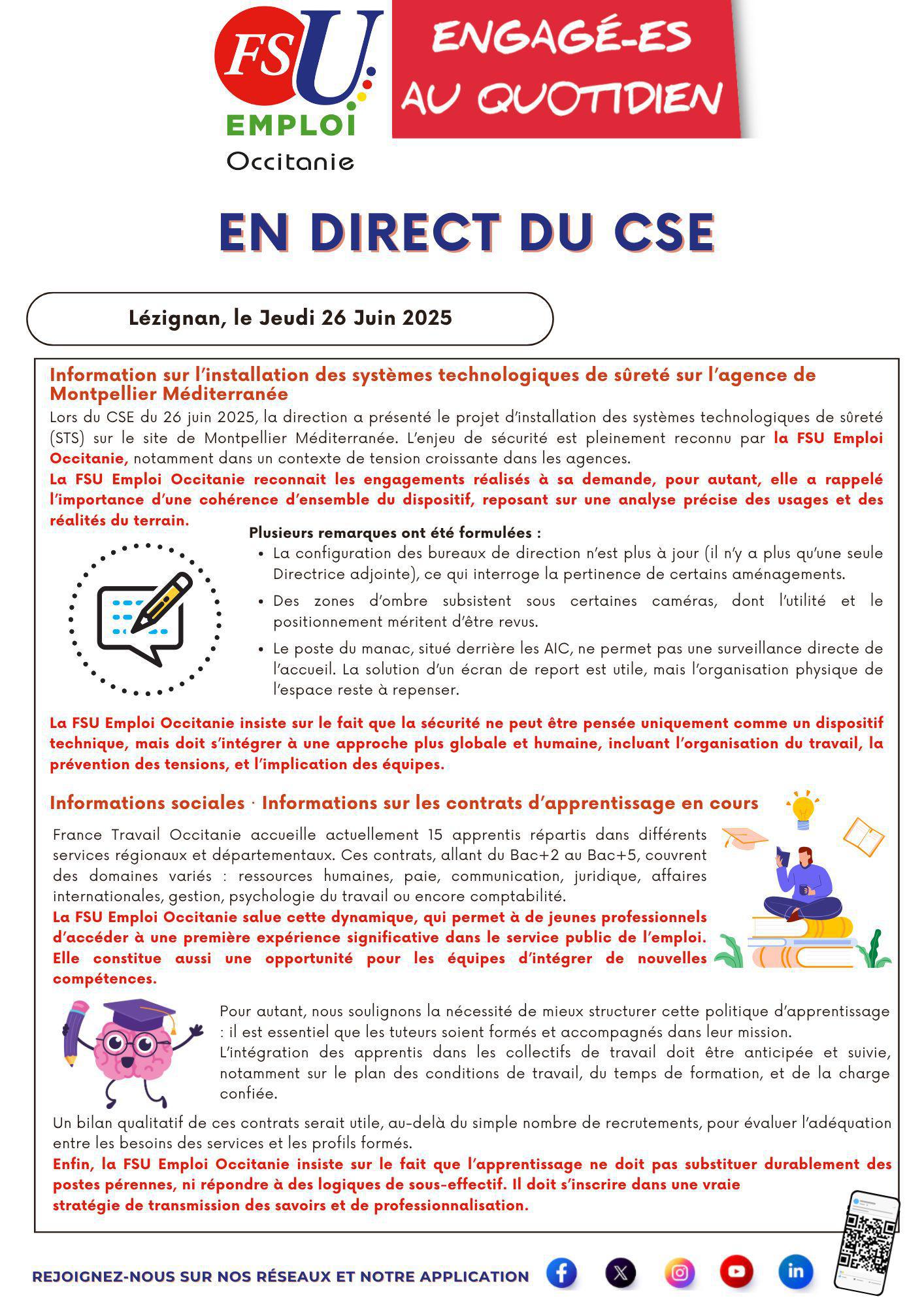 FSU EMPLOI Occitanie

ENGAGÉ-ES AU QUOTIDIEN

EN DIRECT DU CSE

Lézignan, le Jeudi 26 Juin 2025

Information sur l'installation des systèmes technologiques de sûreté sur l'agence de Montpellier Méditerranée

Lors du CSE du 26 juin 2025, la direction a présenté le projet d'installation des systèmes technologiques de sûreté (STS) sur le site de Montpellier Méditerranée. L'enjeu de sécurité est pleinement reconnu par la FSU Emploi Occitanie, notamment dans un contexte de tension croissante dans les agences.
La FSU Emploi Occitanie reconnait les engagements réalisés à sa demande, pour autant, elle a rappelé l'importance d'une cohérence d'ensemble du dispositif, reposant sur une analyse précise des usages et des réalités du terrain.

Plusieurs remarques ont été formulées :
• La configuration des bureaux de direction n'est plus à jour (il n'y a plus qu'une seule Directrice adjointe), ce qui interroge la pertinence de certains aménagements.
• Des zones d'ombre subsistent sous certaines caméras, dont l'utilité et le positionnement méritent d'être revus.
• Le poste du manac, situé derrière les AIC, ne permet pas une surveillance directe de l'accueil. La solution d'un écran de report est utile, mais l'organisation physique de l'espace reste à repenser.

La FSU Emploi Occitanie insiste sur le fait que la sécurité ne peut être pensée uniquement comme un dispositif technique, mais doit s'intégrer à une approche plus globale et humaine, incluant l'organisation du travail, la prévention des tensions, et l'implication des équipes.

Informations sociales · Informations sur les contrats d'apprentissage en cours

France Travail Occitanie accueille actuellement 15 apprentis répartis dans différents services régionaux et départementaux. Ces contrats, allant du Bac+2 au Bac+5, couvrent des domaines variés : ressources humaines, paie, communication, juridique, affaires internationales, gestion, psychologie du travail ou encore comptabilité.
La FSU Emploi Occitanie salue cette dynamique, qui permet à de jeunes professionnels d'accéder à une première expérience significative dans le service public de l'emploi. Elle constitue aussi une opportunité pour les équipes d'intégrer de nouvelles compétences.

Pour autant, nous soulignons la nécessité de mieux structurer cette politique d'apprentissage : il est essentiel que les tuteurs soient formés et accompagnés dans leur mission.
L'intégration des apprentis dans les collectifs de travail doit être anticipée et suivie, notamment sur le plan des conditions de travail, du temps de formation, et de la charge confiée.
Un bilan qualitatif de ces contrats serait utile, au-delà du simple nombre de recrutements, pour évaluer l'adéquation entre les besoins des services et les profils formés.
Enfin, la FSU Emploi Occitanie insiste sur le fait que l'apprentissage ne doit pas substituer durablement des postes pérennes, ni répondre à des logiques de sous-effectif. Il doit s'inscrire dans une vraie stratégie de transmission des savoirs et de professionnalisation.

REJOIGNEZ-NOUS SUR NOS RÉSEAUX ET NOTRE APPLICATION